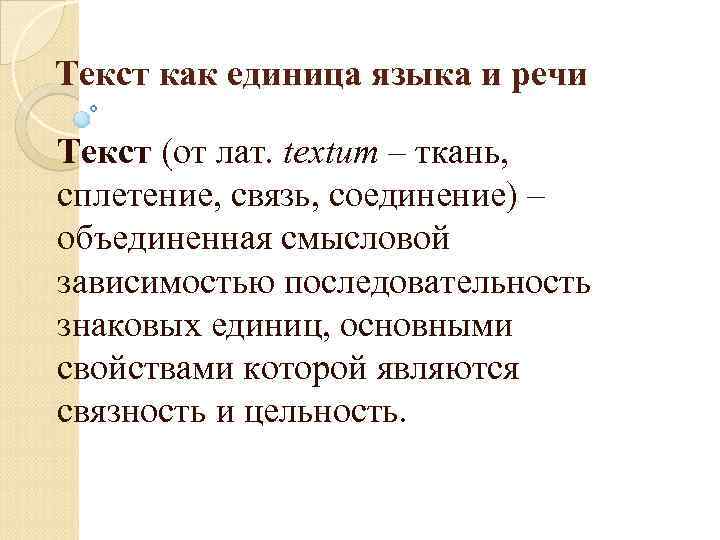 Текст как единица языка и речи

Текст (от лат. textum – ткань, сплетение, связь, соединение) – объединенная смысловой зависимостью последовательность знаковых единиц, основными свойствами которой являются связность и цельность.